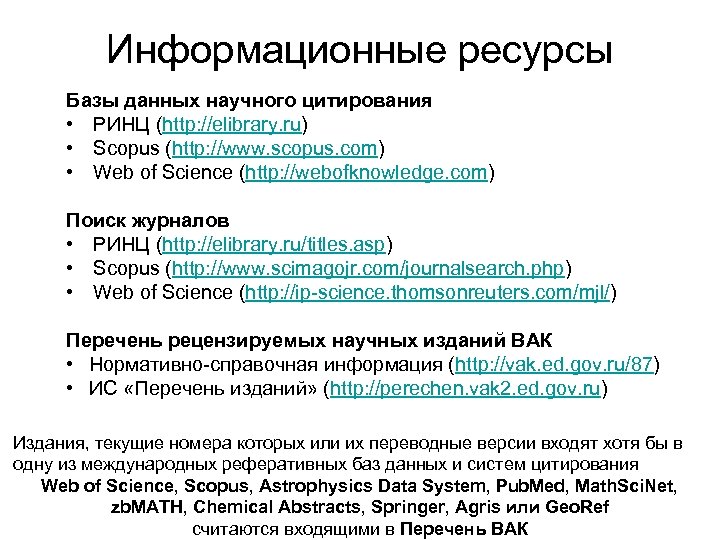 Информационные ресурсы

Базы данных научного цитирования
• РИНЦ (http://elibrary.ru)
• Scopus (http://www.scopus.com)
• Web of Science (http://webofknowledge.com)

Поиск журналов
• РИНЦ (http://elibrary.ru/titles.asp)
• Scopus (http://www.scimagojr.com/journalsearch.php)
• Web of Science (http://ip-science.thomsonreuters.com/mjl/)

Перечень рецензируемых научных изданий ВАК
• Нормативно-справочная информация (http://vak.ed.gov.ru/87)
• ИС «Перечень изданий» (http://perechen.vak2.ed.gov.ru)

Издания, текущие номера которых или их переводные версии входят хотя бы в одну из международных реферативных баз данных и систем цитирования Web of Science, Scopus, Astrophysics Data System, PubMed, MathSciNet, zbMATH, Chemical Abstracts, Springer, Agris или GeoRef считаются входящими в Перечень ВАК